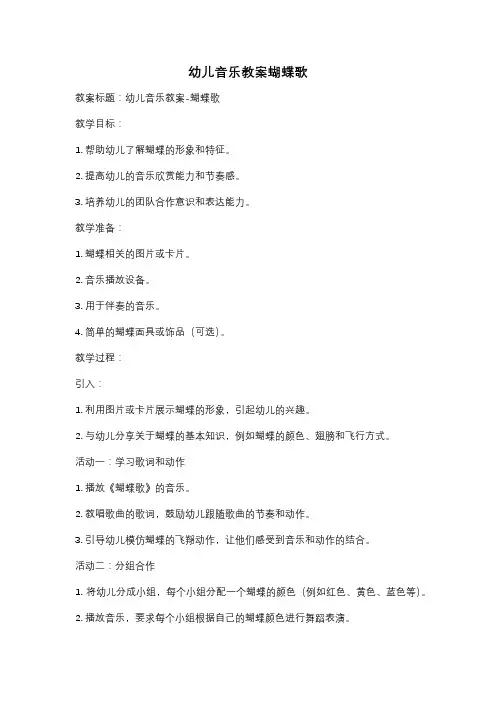 幼儿音乐教案蝴蝶歌

教案标题：幼儿音乐教案-蝴蝶歌

教学目标：

1. 帮助幼儿了解蝴蝶的形象和特征。

2. 提高幼儿的音乐欣赏能力和节奏感。

3. 培养幼儿的团队合作意识和表达能力。

教学准备：

1. 蝴蝶相关的图片或卡片。

2. 音乐播放设备。

3. 用于伴奏的音乐。

4. 简单的蝴蝶面具或饰品（可选）。

教学过程：

引入：

1. 利用图片或卡片展示蝴蝶的形象，引起幼儿的兴趣。

2. 与幼儿分享关于蝴蝶的基本知识，例如蝴蝶的颜色、翅膀和飞行方式。

活动一：学习歌词和动作

1. 播放《蝴蝶歌》的音乐。

2. 教唱歌曲的歌词，鼓励幼儿跟随歌曲的节奏和动作。

3. 引导幼儿模仿蝴蝶的飞翔动作，让他们感受到音乐和动作的结合。

活动二：分组合作

1. 将幼儿分成小组，每个小组分配一个蝴蝶的颜色（例如红色、黄色、蓝色等）。

2. 播放音乐，要求每个小组根据自己的蝴蝶颜色进行舞蹈表演。